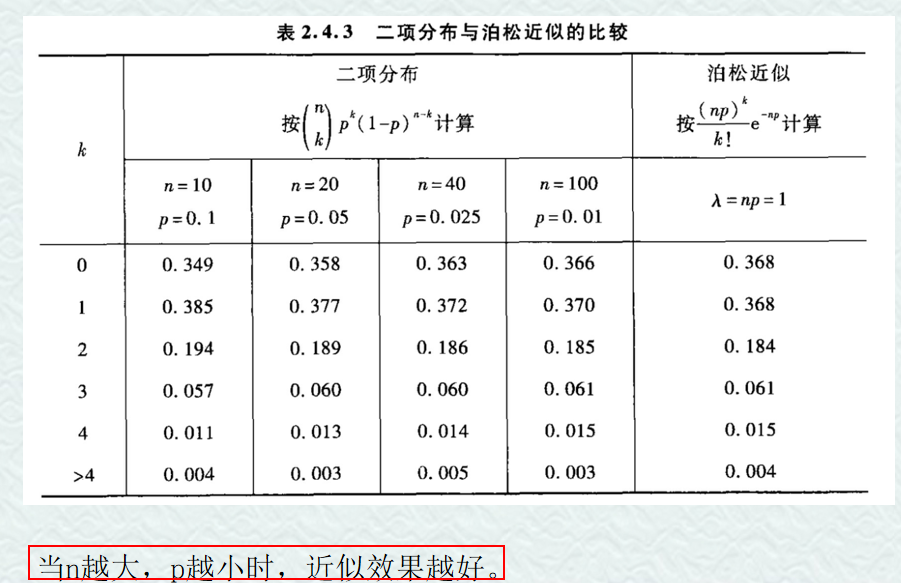 表 2.4.3　二项分布与泊松近似的比较

| $k$ | 二项分布 按$\binom{n}{k}p^k(1-p)^{n-k}$计算 | | | | 泊松近似 按$\frac{(np)^k}{k!}e^{-np}$计算 |
|---|---|---|---|---|---|
| | $n=10$ $p=0.1$ | $n=20$ $p=0.05$ | $n=40$ $p=0.025$ | $n=100$ $p=0.01$ | $\lambda=np=1$ |
| 0 | 0.349 | 0.358 | 0.363 | 0.366 | 0.368 |
| 1 | 0.385 | 0.377 | 0.372 | 0.370 | 0.368 |
| 2 | 0.194 | 0.189 | 0.186 | 0.185 | 0.184 |
| 3 | 0.057 | 0.060 | 0.060 | 0.061 | 0.061 |
| 4 | 0.011 | 0.013 | 0.014 | 0.015 | 0.015 |
| >4 | 0.004 | 0.003 | 0.005 | 0.003 | 0.004 |

当n越大，p越小时，近似效果越好。